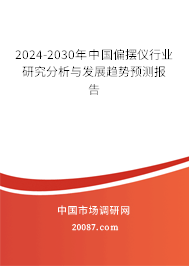 2024-2030年中国偏摆仪行业研究分析与发展趋势预测报告

中国市场调研网

20087.com